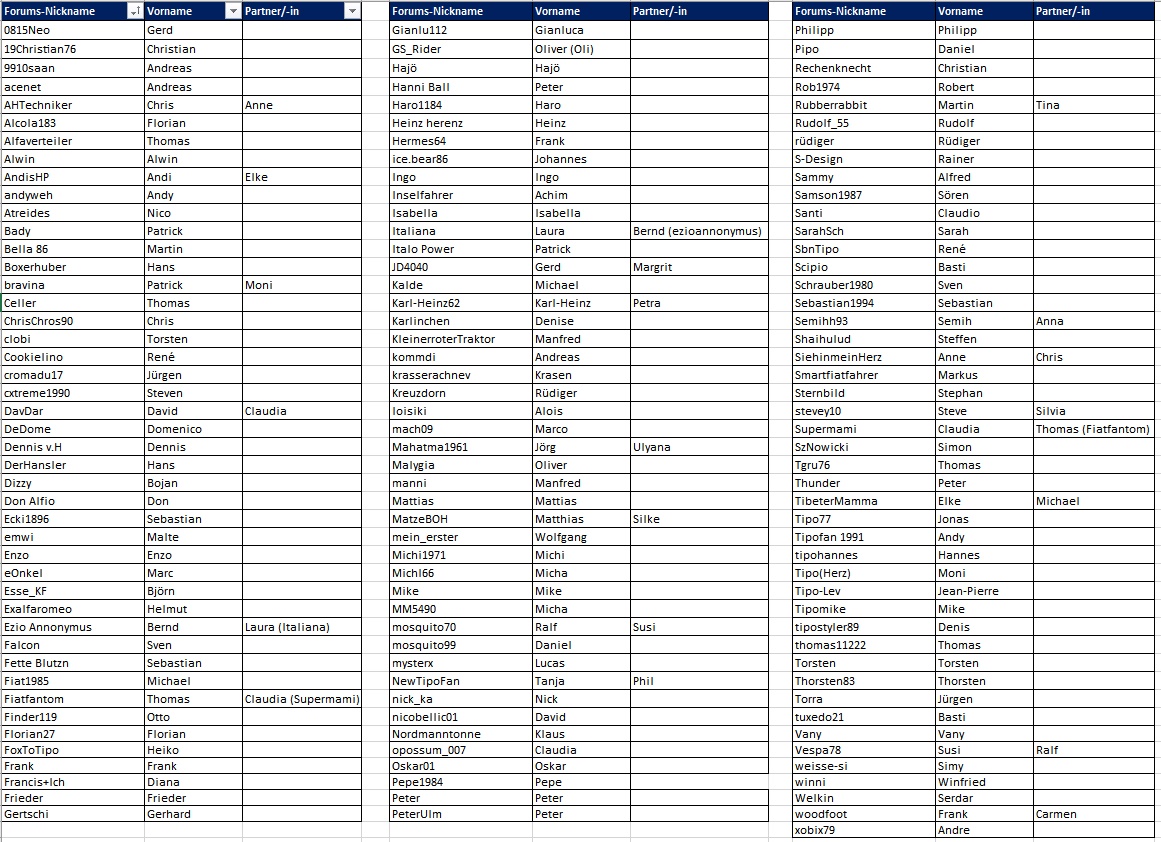 | Forums-Nickname | Vorname | Partner/-in |
|---|---|---|
| 0815Neo | Gerd | |
| 19Christian76 | Christian | |
| 9910saan | Andreas | |
| acenet | Andreas | |
| AHTechniker | Chris | Anne |
| Alcola183 | Florian | |
| Alfaverteiler | Thomas | |
| Alwin | Alwin | |
| AndisHP | Andi | Elke |
| andyweh | Andy | |
| Atreides | Nico | |
| Bady | Patrick | |
| Bella 86 | Martin | |
| Boxerhuber | Hans | |
| bravina | Patrick | Moni |
| Celler | Thomas | |
| ChrisChros90 | Chris | |
| clobi | Torsten | |
| Cookielino | René | |
| cromadu17 | Jürgen | |
| cxtreme1990 | Steven | |
| DavDar | David | Claudia |
| DeDome | Domenico | |
| Dennis v.H | Dennis | |
| DerHansler | Hans | |
| Dizzy | Bojan | |
| Don Alfio | Don | |
| Ecki1896 | Sebastian | |
| emwi | Malte | |
| Enzo | Enzo | |
| eOnkel | Marc | |
| Esse_KF | Björn | |
| Exalfaromeo | Helmut | |
| Ezio Annonymus | Bernd | Laura (Italiana) |
| Falcon | Sven | |
| Fette Blutzn | Sebastian | |
| Fiat1985 | Michael | |
| Fiatfantom | Thomas | Claudia (Supermami) |
| Finder119 | Otto | |
| Florian27 | Florian | |
| FoxToTipo | Heiko | |
| Frank | Frank | |
| Francis+Ich | Diana | |
| Frieder | Frieder | |
| Gertschi | Gerhard | |

| Forums-Nickname | Vorname | Partner/-in |
|---|---|---|
| Gianlu112 | Gianluca | |
| GS_Rider | Oliver (Oli) | |
| Hajö | Hajö | |
| Hanni Ball | Peter | |
| Haro1184 | Haro | |
| Heinz herenz | Heinz | |
| Hermes64 | Frank | |
| ice.bear86 | Johannes | |
| Ingo | Ingo | |
| Inselfahrer | Achim | |
| Isabella | Isabella | |
| Italiana | Laura | Bernd (ezioannonymus) |
| Italo Power | Patrick | |
| JD4040 | Gerd | Margrit |
| Kalde | Michael | |
| Karl-Heinz62 | Karl-Heinz | Petra |
| Karlinchen | Denise | |
| KleinerroterTraktor | Manfred | |
| kommdi | Andreas | |
| krasserachnev | Krasen | |
| Kreuzdorn | Rüdiger | |
| loisiki | Alois | |
| mach09 | Marco | |
| Mahatma1961 | Jörg | Ulyana |
| Malygia | Oliver | |
| manni | Manfred | |
| Mattias | Mattias | |
| MatzeBOH | Matthias | Silke |
| mein_erster | Wolfgang | |
| Michi1971 | Michi | |
| Michl66 | Micha | |
| Mike | Mike | |
| MM5490 | Micha | |
| mosquito70 | Ralf | Susi |
| mosquito99 | Daniel | |
| mysterx | Lucas | |
| NewTipoFan | Tanja | Phil |
| nick_ka | Nick | |
| nicobellic01 | David | |
| Nordmanntonne | Klaus | |
| opossum_007 | Claudia | |
| Oskar01 | Oskar | |
| Pepe1984 | Pepe | |
| Peter | Peter | |
| PeterUlm | Peter | |

| Forums-Nickname | Vorname | Partner/-in |
|---|---|---|
| Philipp | Philipp | |
| Pipo | Daniel | |
| Rechenknecht | Christian | |
| Rob1974 | Robert | |
| Rubberrabbit | Martin | Tina |
| Rudolf_55 | Rudolf | |
| rüdiger | Rüdiger | |
| S-Design | Rainer | |
| Sammy | Alfred | |
| Samson1987 | Sören | |
| Santi | Claudio | |
| SarahSch | Sarah | |
| SbnTipo | René | |
| Scipio | Basti | |
| Schrauber1980 | Sven | |
| Sebastian1994 | Sebastian | |
| Semihh93 | Semih | Anna |
| Shaihulud | Steffen | |
| SiehinmeinHerz | Anne | Chris |
| Smartfiatfahrer | Markus | |
| Sternbild | Stephan | |
| stevey10 | Steve | Silvia |
| Supermami | Claudia | Thomas (Fiatfantom) |
| SzNowicki | Simon | |
| Tgru76 | Thomas | |
| Thunder | Peter | |
| TibeterMamma | Elke | Michael |
| Tipo77 | Jonas | |
| Tipofan 1991 | Andy | |
| tipohannes | Hannes | |
| Tipo(Herz) | Moni | |
| Tipo-Lev | Jean-Pierre | |
| Tipomike | Mike | |
| tipostyler89 | Denis | |
| thomas11222 | Thomas | |
| Torsten | Torsten | |
| Thorsten83 | Thorsten | |
| Torra | Jürgen | |
| tuxedo21 | Basti | |
| Vany | Vany | |
| Vespa78 | Susi | Ralf |
| weisse-si | Simy | |
| winni | Winfried | |
| Welkin | Serdar | |
| woodfoot | Frank | Carmen |
| xobix79 | Andre | |